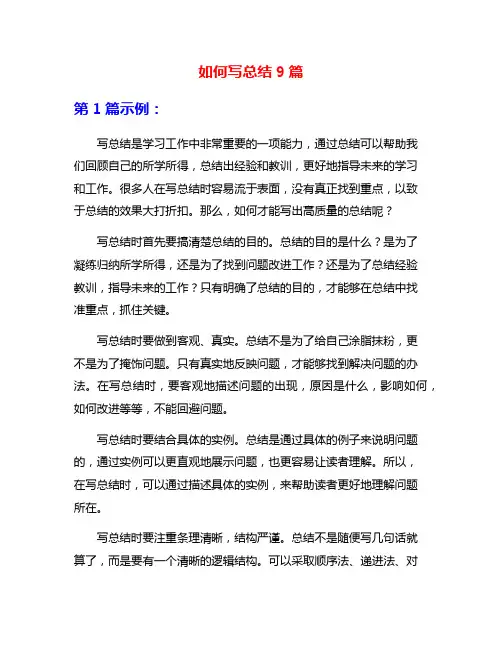 如何写总结 9 篇

第 1 篇示例：

写总结是学习工作中非常重要的一项能力，通过总结可以帮助我们回顾自己的所学所得，总结出经验和教训，更好地指导未来的学习和工作。很多人在写总结时容易流于表面，没有真正找到重点，以致于总结的效果大打折扣。那么，如何才能写出高质量的总结呢？

写总结时首先要搞清楚总结的目的。总结的目的是什么？是为了凝练归纳所学所得，还是为了找到问题改进工作？还是为了总结经验教训，指导未来的工作？只有明确了总结的目的，才能够在总结中找准重点，抓住关键。

写总结时要做到客观、真实。总结不是为了给自己涂脂抹粉，更不是为了掩饰问题。只有真实地反映问题，才能够找到解决问题的办法。在写总结时，要客观地描述问题的出现，原因是什么，影响如何，如何改进等等，不能回避问题。

写总结时要结合具体的实例。总结是通过具体的例子来说明问题的，通过实例可以更直观地展示问题，也更容易让读者理解。所以，在写总结时，可以通过描述具体的实例，来帮助读者更好地理解问题所在。

写总结时要注重条理清晰，结构严谨。总结不是随便写几句话就算了，而是要有一个清晰的逻辑结构。可以采取顺序法、递进法、对